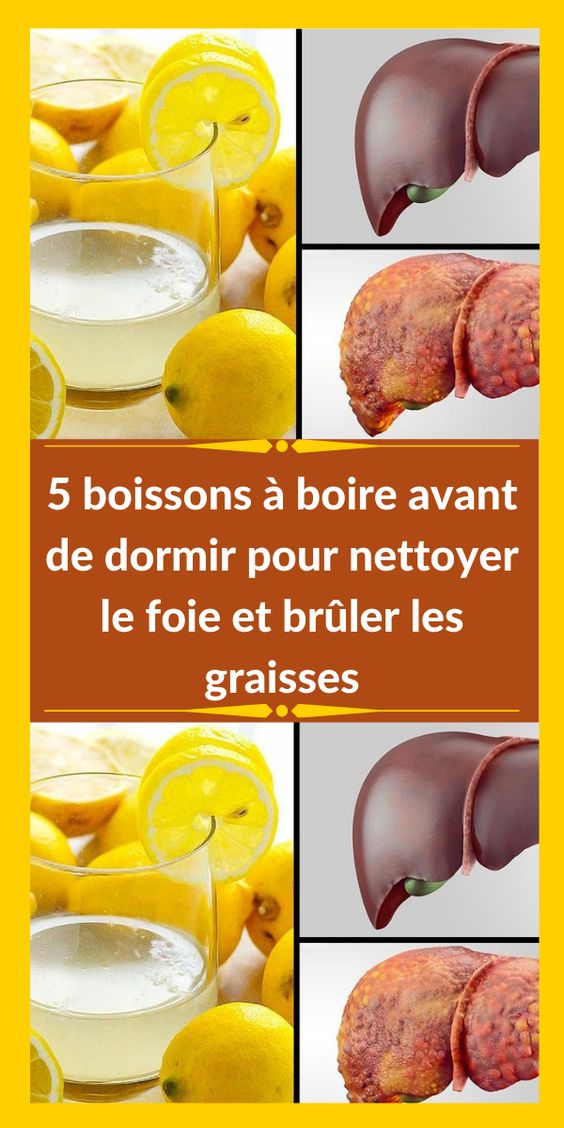 5 boissons à boire avant de dormir pour nettoyer le foie et brûler les graisses